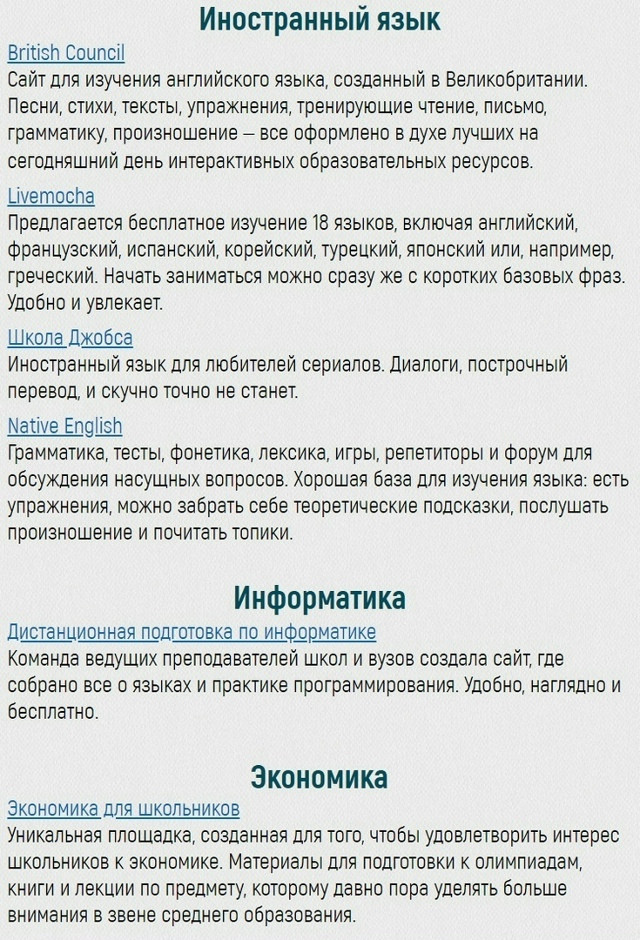 Иностранный язык

British Council
Сайт для изучения английского языка, созданный в Великобритании. Песни, стихи, тексты, упражнения, тренирующие чтение, письмо, грамматику, произношение — все оформлено в духе лучших на сегодняшний день интерактивных образовательных ресурсов.

Livemocha
Предлагается бесплатное изучение 18 языков, включая английский, французский, испанский, корейский, турецкий, японский или, например, греческий. Начать заниматься можно сразу же с коротких базовых фраз. Удобно и увлекает.

Школа Джобса
Иностранный язык для любителей сериалов. Диалоги, построчный перевод, и скучно точно не станет.

Native English
Грамматика, тесты, фонетика, лексика, игры, репетиторы и форум для обсуждения насущных вопросов. Хорошая база для изучения языка: есть упражнения, можно забрать себе теоретические подсказки, послушать произношение и почитать топики.

Информатика

Дистанционная подготовка по информатике
Команда ведущих преподавателей школ и вузов создала сайт, где собрано все о языках и практике программирования. Удобно, наглядно и бесплатно.

Экономика

Экономика для школьников
Уникальная площадка, созданная для того, чтобы удовлетворить интерес школьников к экономике. Материалы для подготовки к олимпиадам, книги и лекции по предмету, которому давно пора уделять больше внимания в звене среднего образования.